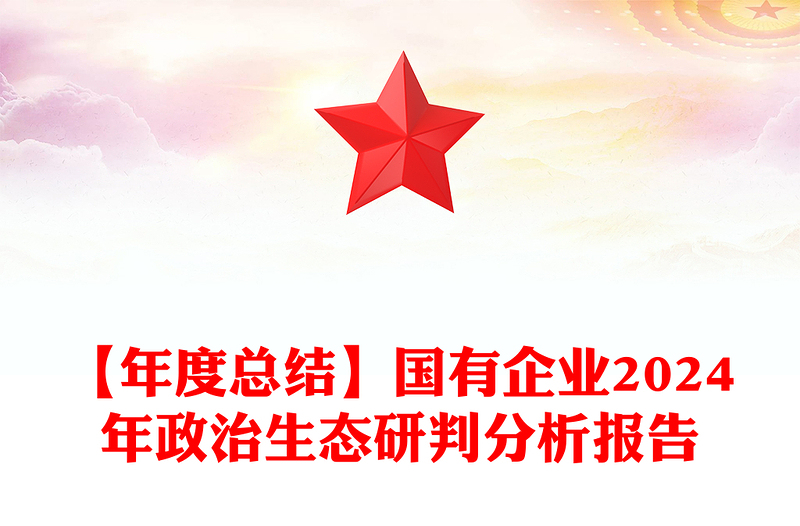 【年度总结】国有企业2024年政治生态研判分析报告